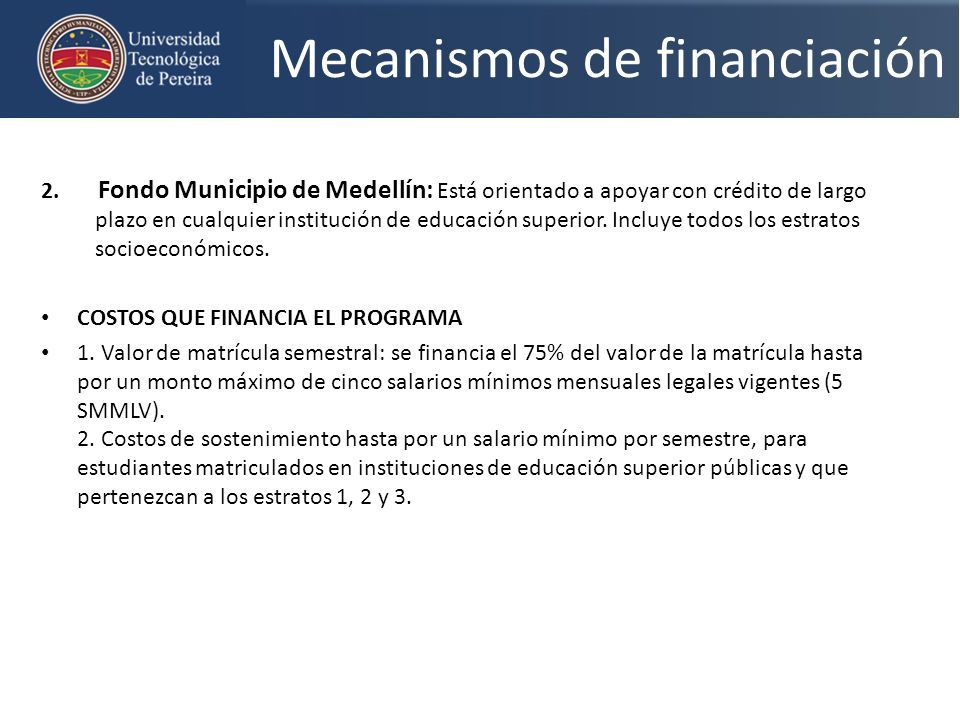 Universidad Tecnológica de Pereira

Mecanismos de financiación

2. Fondo Municipio de Medellín: Está orientado a apoyar con crédito de largo plazo en cualquier institución de educación superior. Incluye todos los estratos socioeconómicos.

• COSTOS QUE FINANCIA EL PROGRAMA

• 1. Valor de matrícula semestral: se financia el 75% del valor de la matrícula hasta por un monto máximo de cinco salarios mínimos mensuales legales vigentes (5 SMMLV).
2. Costos de sostenimiento hasta por un salario mínimo por semestre, para estudiantes matriculados en instituciones de educación superior públicas y que pertenezcan a los estratos 1, 2 y 3.